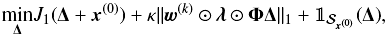 $\min_{\boldsymbol{\Delta}} J_1(\boldsymbol{\Delta} + \boldsymbol{x}^{(0)}) + \kappa \|\boldsymbol{w}^{(k)} \odot \boldsymbol{\lambda} \odot \boldsymbol{\Phi}\boldsymbol{\Delta}\|_1 + \mathbb{1}_{\mathcal{S}_{\boldsymbol{x}^{(0)}}}(\boldsymbol{\Delta}),$